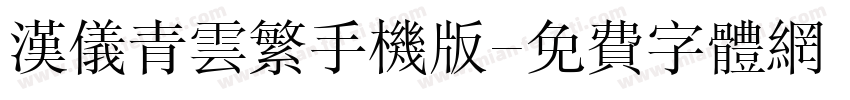 漢儀青雲繁手機版-免費字體網